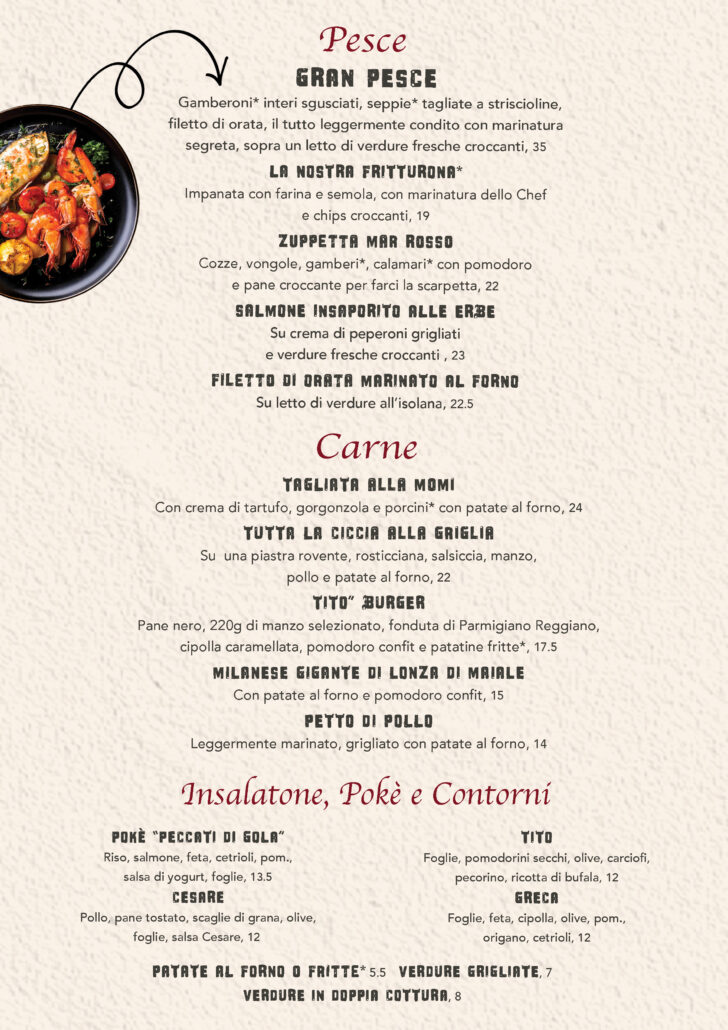 Pesce

GRAN PESCE
Gamberoni* interi sgusciati, seppie* tagliate a striscioline, filetto di orata, il tutto leggermente condito con marinatura segreta, sopra un letto di verdure fresche croccanti, 35

LA NOSTRA FRITTURONA*
Impanata con farina e semola, con marinatura dello Chef e chips croccanti, 19

ZUPPETTA MAR ROSSO
Cozze, vongole, gamberi*, calamari* con pomodoro e pane croccante per farci la scarpetta, 22

SALMONE INSAPORITO ALLE ERBE
Su crema di peperoni grigliati e verdure fresche croccanti , 23

FILETTO DI ORATA MARINATO AL FORNO
Su letto di verdure all'isolana, 22.5

Carne

TAGLIATA ALLA MOMI
Con crema di tartufo, gorgonzola e porcini* con patate al forno, 24

TUTTA LA CICCIA ALLA GRIGLIA
Su una piastra rovente, rosticciana, salsiccia, manzo, pollo e patate al forno, 22

TITO" BURGER
Pane nero, 220g di manzo selezionato, fonduta di Parmigiano Reggiano, cipolla caramellata, pomodoro confit e patatine fritte*, 17.5

MILANESE GIGANTE DI LONZA DI MAIALE
Con patate al forno e pomodoro confit, 15

PETTO DI POLLO
Leggermente marinato, grigliato con patate al forno, 14

Insalatone, Pokè e Contorni

POKÈ "PECCATI DI GOLA"
Riso, salmone, feta, cetrioli, pom., salsa di yogurt, foglie, 13.5

CESARE
Pollo, pane tostato, scaglie di grana, olive, foglie, salsa Cesare, 12

TITO
Foglie, pomodorini secchi, olive, carciofi, pecorino, ricotta di bufala, 12

GRECA
Foglie, feta, cipolla, olive, pom., origano, cetrioli, 12

PATATE AL FORNO O FRITTE* 5.5 VERDURE GRIGLIATE, 7
VERDURE IN DOPPIA COTTURA, 8